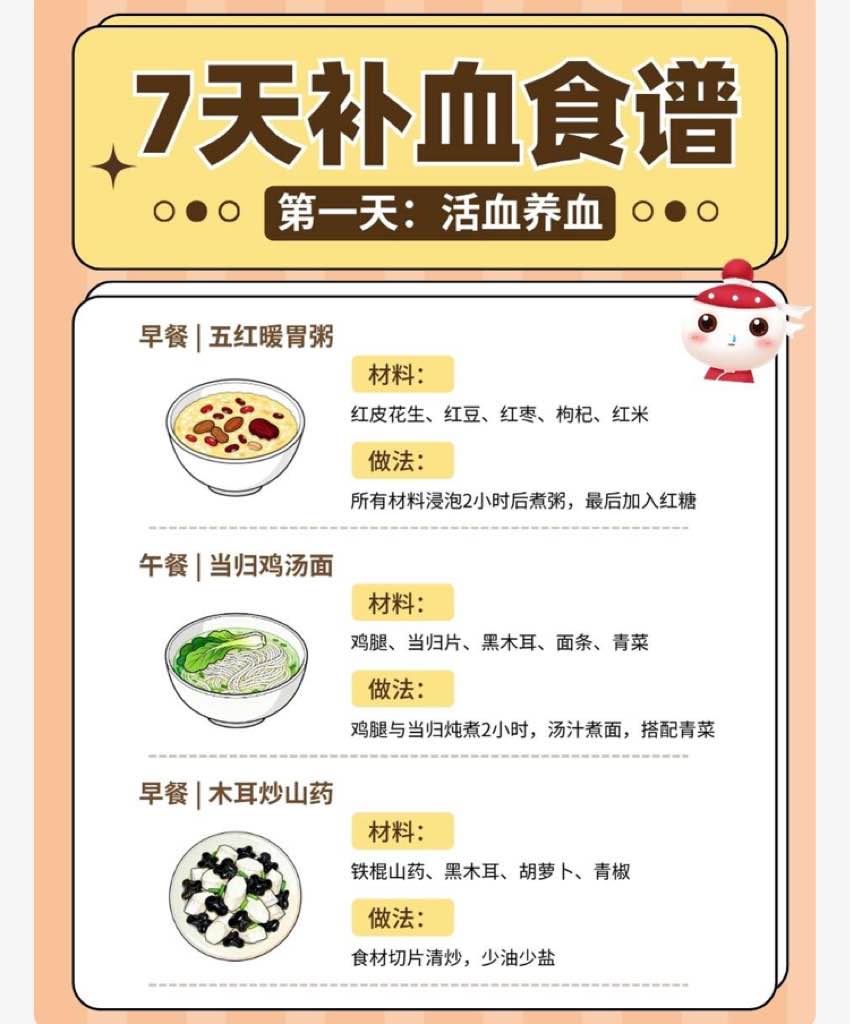 7天补血食谱

第一天：活血养血

早餐 | 五红暖胃粥

材料：

红皮花生、红豆、红枣、枸杞、红米

做法：

所有材料浸泡2小时后煮粥，最后加入红糖

午餐 | 当归鸡汤面

材料：

鸡腿、当归片、黑木耳、面条、青菜

做法：

鸡腿与当归炖煮2小时，汤汁煮面，搭配青菜

早餐 | 木耳炒山药

材料：

铁棍山药、黑木耳、胡萝卜、青椒

做法：

食材切片清炒，少油少盐